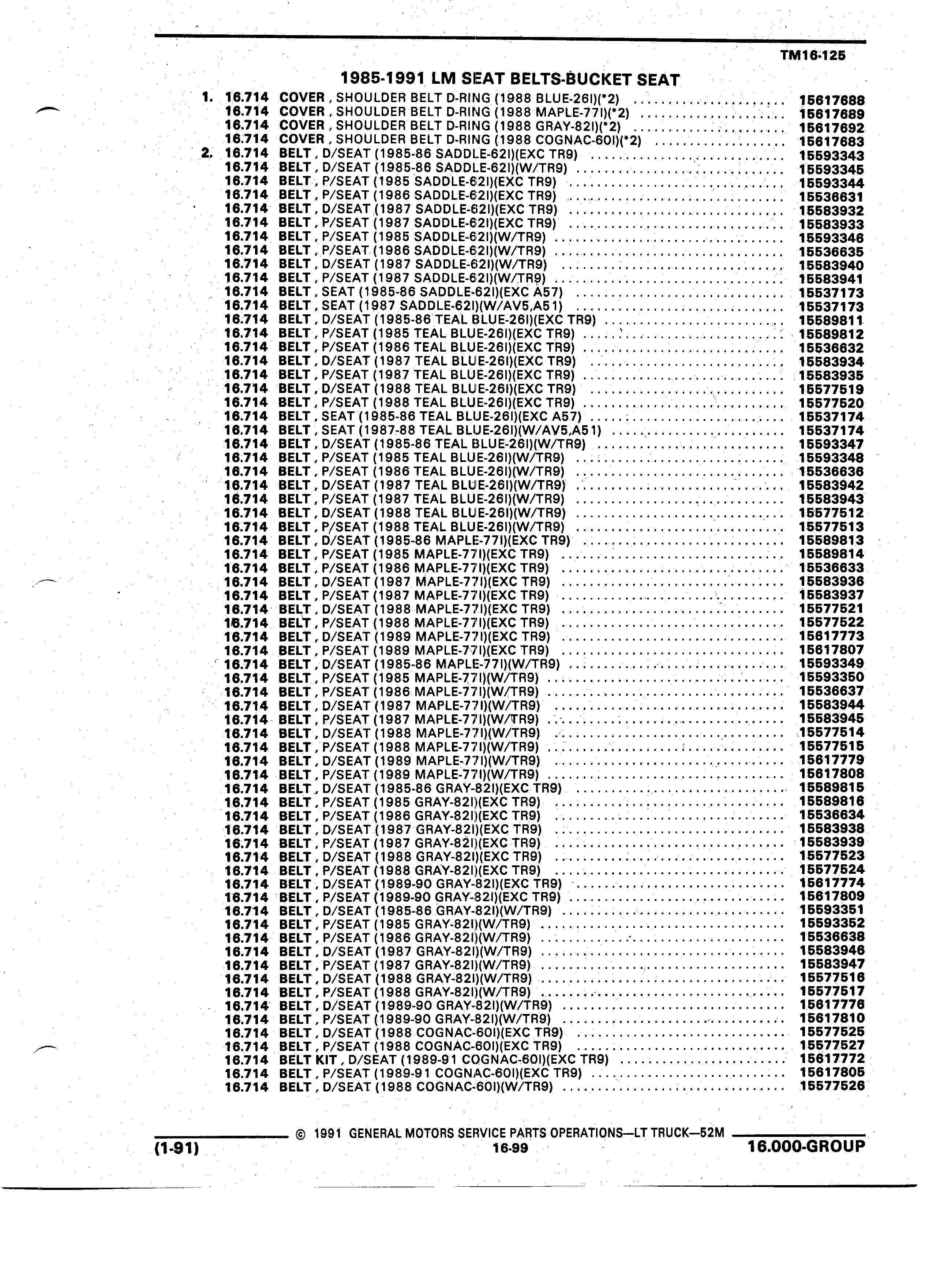 TM16-125

1985-1991 LM SEAT BELTS-BUCKET SEAT

1. 16.714 COVER , SHOULDER BELT D-RING (1988 BLUE-26I)(*2) .................... 15617688
16.714 COVER , SHOULDER BELT D-RING (1988 MAPLE-77I)(*2) .................... 15617689
16.714 COVER , SHOULDER BELT D-RING (1988 GRAY-82I)(*2) .................... 15617692
16.714 COVER , SHOULDER BELT D-RING (1988 COGNAC-60I)(*2) .................... 15617683
2. 16.714 BELT , D/SEAT (1985-86 SADDLE-62I)(EXC TR9) .................... 15593343
16.714 BELT , D/SEAT (1985-86 SADDLE-62I)(W/TR9) .................... 15593345
16.714 BELT , P/SEAT (1985 SADDLE-62I)(EXC TR9) .................... 15593344
16.714 BELT , P/SEAT (1986 SADDLE-62I)(EXC TR9) .................... 15536631
16.714 BELT , D/SEAT (1987 SADDLE-62I)(EXC TR9) .................... 15583932
16.714 BELT , P/SEAT (1987 SADDLE-62I)(EXC TR9) .................... 15583933
16.714 BELT , P/SEAT (1985 SADDLE-62I)(W/TR9) .................... 15593346
16.714 BELT , P/SEAT (1986 SADDLE-62I)(W/TR9) .................... 15536635
16.714 BELT , D/SEAT (1987 SADDLE-62I)(W/TR9) .................... 15583940
16.714 BELT , P/SEAT (1987 SADDLE-62I)(W/TR9) .................... 15583941
16.714 BELT , SEAT (1985-86 SADDLE-62I)(EXC A57) .................... 15537173
16.714 BELT , SEAT (1987 SADDLE-62I)(W/AV5,A51) .................... 15537173
16.714 BELT , D/SEAT (1985-86 TEAL BLUE-26I)(EXC TR9) .................... 15589811
16.714 BELT , P/SEAT (1985 TEAL BLUE-26I)(EXC TR9) .................... 15589812
16.714 BELT , P/SEAT (1986 TEAL BLUE-26I)(EXC TR9) .................... 15536632
16.714 BELT , D/SEAT (1987 TEAL BLUE-26I)(EXC TR9) .................... 15583934
16.714 BELT , P/SEAT (1987 TEAL BLUE-26I)(EXC TR9) .................... 15583935
16.714 BELT , D/SEAT (1988 TEAL BLUE-26I)(EXC TR9) .................... 15577519
16.714 BELT , P/SEAT (1988 TEAL BLUE-26I)(EXC TR9) .................... 15577520
16.714 BELT , SEAT (1985-86 TEAL BLUE-26I)(EXC A57) .................... 15537174
16.714 BELT , SEAT (1987-88 TEAL BLUE-26I)(W/AV5,A51) .................... 15537174
16.714 BELT , D/SEAT (1985-86 TEAL BLUE-26I)(W/TR9) .................... 15593347
16.714 BELT , P/SEAT (1985 TEAL BLUE-26I)(W/TR9) .................... 15593348
16.714 BELT , P/SEAT (1986 TEAL BLUE-26I)(W/TR9) .................... 15536636
16.714 BELT , D/SEAT (1987 TEAL BLUE-26I)(W/TR9) .................... 15583942
16.714 BELT , P/SEAT (1987 TEAL BLUE-26I)(W/TR9) .................... 15583943
16.714 BELT , D/SEAT (1988 TEAL BLUE-26I)(W/TR9) .................... 15577512
16.714 BELT , P/SEAT (1988 TEAL BLUE-26I)(W/TR9) .................... 15577513
16.714 BELT , D/SEAT (1985-86 MAPLE-77I)(EXC TR9) .................... 15589813
16.714 BELT , P/SEAT (1985 MAPLE-77I)(EXC TR9) .................... 15589814
16.714 BELT , P/SEAT (1986 MAPLE-77I)(EXC TR9) .................... 15536633
16.714 BELT , D/SEAT (1987 MAPLE-77I)(EXC TR9) .................... 15583936
16.714 BELT , P/SEAT (1987 MAPLE-77I)(EXC TR9) .................... 15583937
16.714 BELT , D/SEAT (1988 MAPLE-77I)(EXC TR9) .................... 15577521
16.714 BELT , P/SEAT (1988 MAPLE-77I)(EXC TR9) .................... 15577522
16.714 BELT , D/SEAT (1989 MAPLE-77I)(EXC TR9) .................... 15617773
16.714 BELT , P/SEAT (1989 MAPLE-77I)(EXC TR9) .................... 15617807
16.714 BELT , D/SEAT (1985-86 MAPLE-77I)(W/TR9) .................... 15593349
16.714 BELT , P/SEAT (1985 MAPLE-77I)(W/TR9) .................... 15593350
16.714 BELT , P/SEAT (1986 MAPLE-77I)(W/TR9) .................... 15536637
16.714 BELT , D/SEAT (1987 MAPLE-77I)(W/TR9) .................... 15583944
16.714 BELT , P/SEAT (1987 MAPLE-77I)(W/TR9) .................... 15583945
16.714 BELT , D/SEAT (1988 MAPLE-77I)(W/TR9) .................... 15577514
16.714 BELT , P/SEAT (1988 MAPLE-77I)(W/TR9) .................... 15577515
16.714 BELT , D/SEAT (1989 MAPLE-77I)(W/TR9) .................... 15617779
16.714 BELT , P/SEAT (1989 MAPLE-77I)(W/TR9) .................... 15617808
16.714 BELT , D/SEAT (1985-86 GRAY-82I)(EXC TR9) .................... 15589815
16.714 BELT , P/SEAT (1985 GRAY-82I)(EXC TR9) .................... 15589816
16.714 BELT , P/SEAT (1986 GRAY-82I)(EXC TR9) .................... 15536634
16.714 BELT , D/SEAT (1987 GRAY-82I)(EXC TR9) .................... 15583938
16.714 BELT , P/SEAT (1987 GRAY-82I)(EXC TR9) .................... 15583939
16.714 BELT , D/SEAT (1988 GRAY-82I)(EXC TR9) .................... 15577523
16.714 BELT , P/SEAT (1988 GRAY-82I)(EXC TR9) .................... 15577524
16.714 BELT , D/SEAT (1989-90 GRAY-82I)(EXC TR9) .................... 15617774
16.714 BELT , P/SEAT (1989-90 GRAY-82I)(EXC TR9) .................... 15617809
16.714 BELT , D/SEAT (1985-86 GRAY-82I)(W/TR9) .................... 15593351
16.714 BELT , P/SEAT (1985 GRAY-82I)(W/TR9) .................... 15593352
16.714 BELT , P/SEAT (1986 GRAY-82I)(W/TR9) .................... 15536638
16.714 BELT , D/SEAT (1987 GRAY-82I)(W/TR9) .................... 15583946
16.714 BELT , P/SEAT (1987 GRAY-82I)(W/TR9) .................... 15583947
16.714 BELT , D/SEAT (1988 GRAY-82I)(W/TR9) .................... 15577516
16.714 BELT , P/SEAT (1988 GRAY-82I)(W/TR9) .................... 15577517
16.714 BELT , D/SEAT (1989-90 GRAY-82I)(W/TR9) .................... 15617776
16.714 BELT , P/SEAT (1989-90 GRAY-82I)(W/TR9) .................... 15617810
16.714 BELT , D/SEAT (1988 COGNAC-60I)(EXC TR9) .................... 15577525
16.714 BELT , P/SEAT (1988 COGNAC-60I)(EXC TR9) .................... 15577527
16.714 BELT KIT , D/SEAT (1989-91 COGNAC-60I)(EXC TR9) .................... 15617772
16.714 BELT , P/SEAT (1989-91 COGNAC-60I)(EXC TR9) .................... 15617805
16.714 BELT , D/SEAT (1988 COGNAC-60I)(W/TR9) .................... 15577526

© 1991 GENERAL MOTORS SERVICE PARTS OPERATIONS—LT TRUCK—52M
(1-91) 16-99 16.000-GROUP